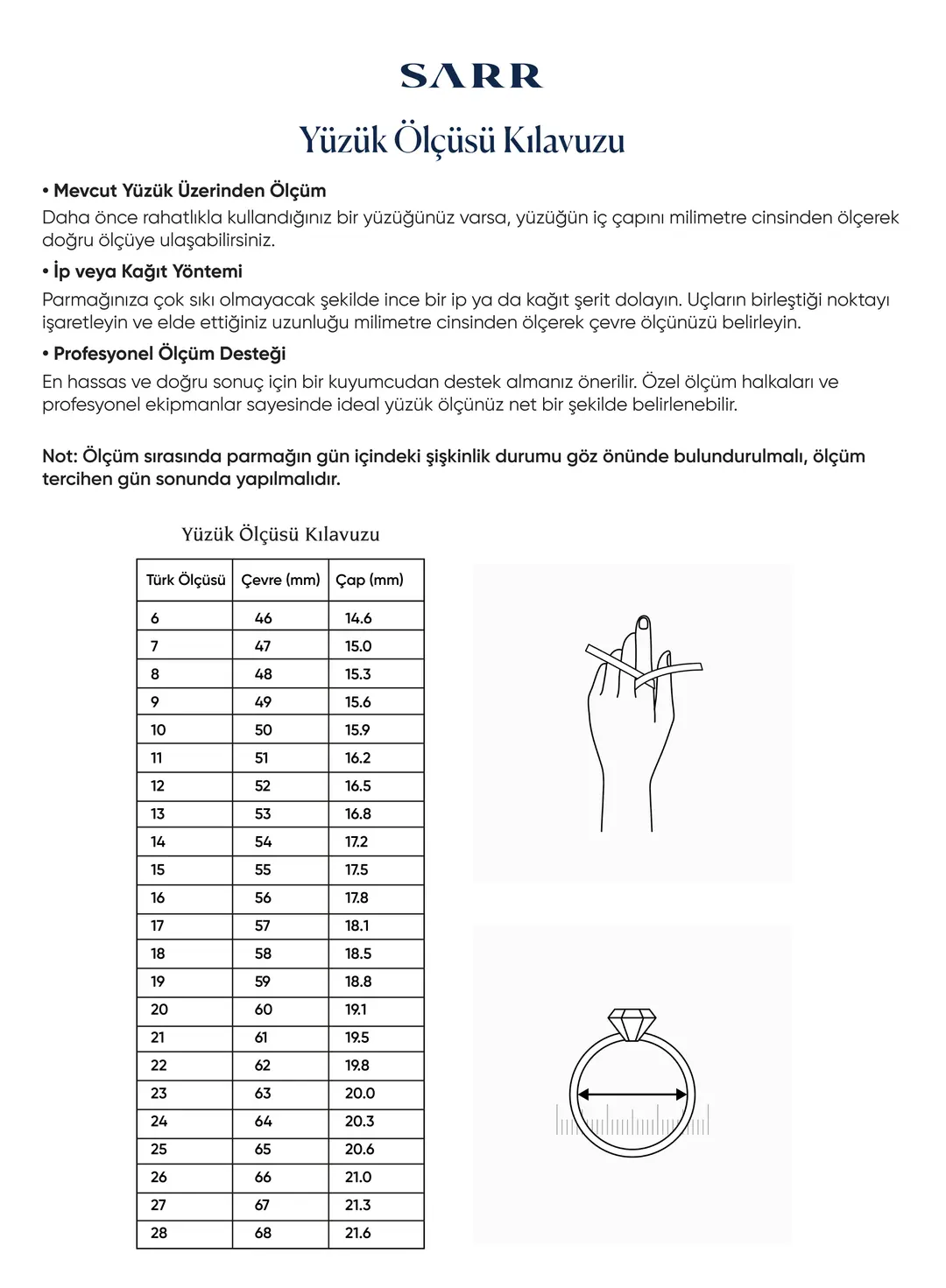 SARR

Yüzük Ölçüsü Kılavuzu

• Mevcut Yüzük Üzerinden Ölçüm
Daha önce rahatlıkla kullandığınız bir yüzüğünüz varsa, yüzüğün iç çapını milimetre cinsinden ölçerek doğru ölçüye ulaşabilirsiniz.

• İp veya Kağıt Yöntemi
Parmağınıza çok sıkı olmayacak şekilde ince bir ip ya da kağıt şerit dolayın. Uçların birleştiği noktayı işaretleyin ve elde ettiğiniz uzunluğu milimetre cinsinden ölçerek çevre ölçünüzü belirleyin.

• Profesyonel Ölçüm Desteği
En hassas ve doğru sonuç için bir kuyumcudan destek almanız önerilir. Özel ölçüm halkaları ve profesyonel ekipmanlar sayesinde ideal yüzük ölçünüz net bir şekilde belirlenebilir.

Not: Ölçüm sırasında parmağın gün içindeki şişkinlik durumu göz önünde bulundurulmalı, ölçüm tercihen gün sonunda yapılmalıdır.

Yüzük Ölçüsü Kılavuzu

| Türk Ölçüsü | Çevre (mm) | Çap (mm) |
|---|---|---|
| 6 | 46 | 14.6 |
| 7 | 47 | 15.0 |
| 8 | 48 | 15.3 |
| 9 | 49 | 15.6 |
| 10 | 50 | 15.9 |
| 11 | 51 | 16.2 |
| 12 | 52 | 16.5 |
| 13 | 53 | 16.8 |
| 14 | 54 | 17.2 |
| 15 | 55 | 17.5 |
| 16 | 56 | 17.8 |
| 17 | 57 | 18.1 |
| 18 | 58 | 18.5 |
| 19 | 59 | 18.8 |
| 20 | 60 | 19.1 |
| 21 | 61 | 19.5 |
| 22 | 62 | 19.8 |
| 23 | 63 | 20.0 |
| 24 | 64 | 20.3 |
| 25 | 65 | 20.6 |
| 26 | 66 | 21.0 |
| 27 | 67 | 21.3 |
| 28 | 68 | 21.6 |